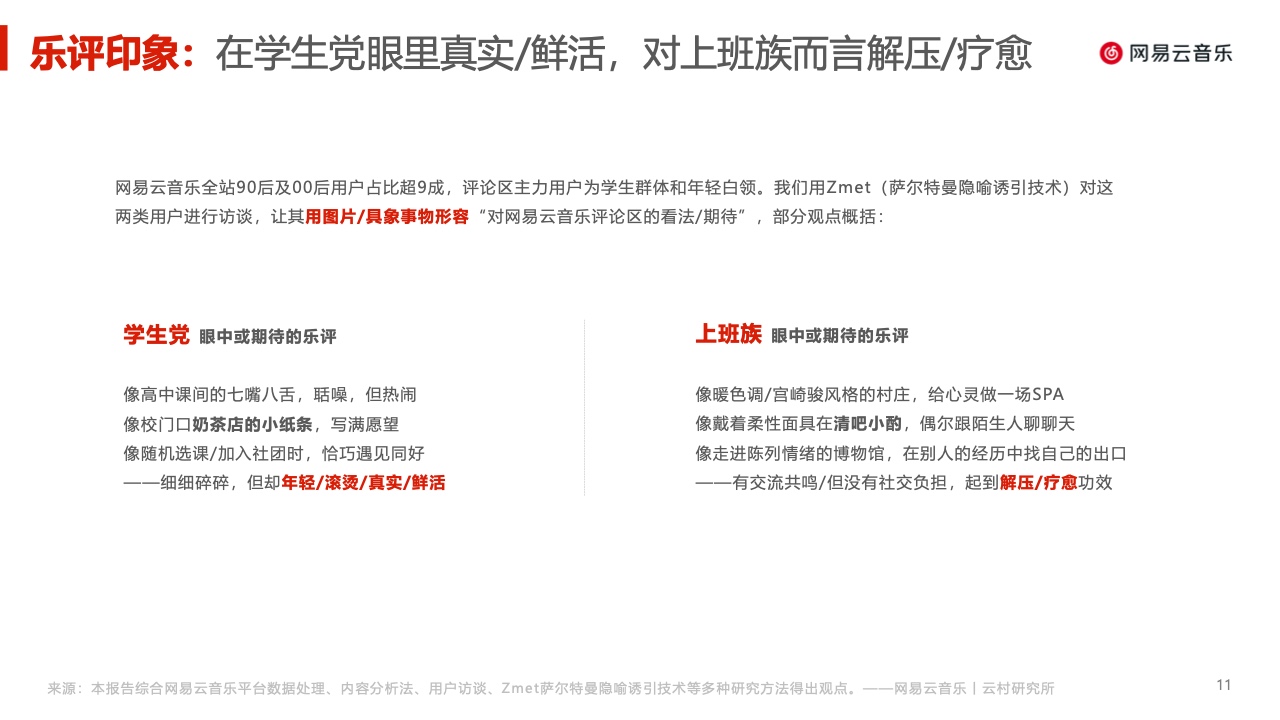 乐评印象：在学生党眼里真实/鲜活，对上班族而言解压/疗愈

网易云音乐

网易云音乐全站90后及00后用户占比超9成，评论区主力用户为学生群体和年轻白领。我们用Zmet（萨尔特曼隐喻诱引技术）对这两类用户进行访谈，让其用图片/具象事物形容“对网易云音乐评论区的看法/期待”，部分观点概括：

学生党 眼中或期待的乐评

像高中课间的七嘴八舌，聒噪，但热闹
像校门口奶茶店的小纸条，写满愿望
像随机选课/加入社团时，恰巧遇见同好
——细细碎碎，但却年轻/滚烫/真实/鲜活

上班族 眼中或期待的乐评

像暖色调/宫崎骏风格的村庄，给心灵做一场SPA
像戴着柔性面具在清吧小酌，偶尔跟陌生人聊聊天
像走进陈列情绪的博物馆，在别人的经历中找自己的出口
——有交流共鸣/但没有社交负担，起到解压/疗愈功效

来源：本报告综合网易云音乐平台数据处理、内容分析法、用户访谈、Zmet萨尔特曼隐喻诱引技术等多种研究方法得出观点。——网易云音乐丨云村研究所

11